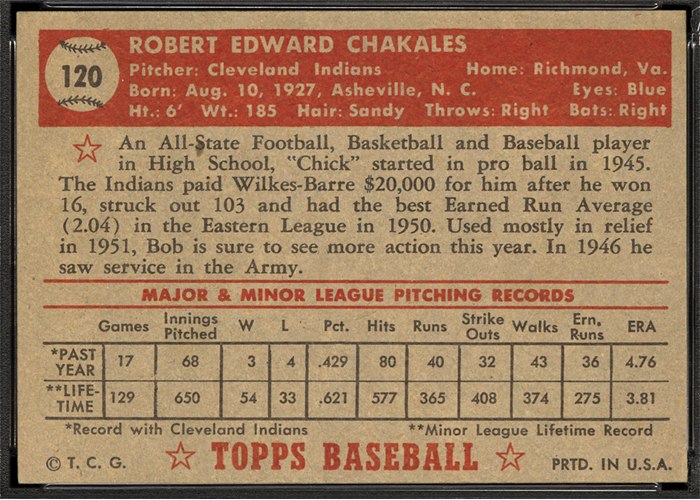 120

ROBERT EDWARD CHAKALES
Pitcher: Cleveland Indians Home: Richmond, Va.
Born: Aug. 10, 1927, Asheville, N. C. Eyes: Blue
Ht.: 6' Wt.: 185 Hair: Sandy Throws: Right Bats: Right

An All-State Football, Basketball and Baseball player in High School, "Chick" started in pro ball in 1945. The Indians paid Wilkes-Barre $20,000 for him after he won 16, struck out 103 and had the best Earned Run Average (2.04) in the Eastern League in 1950. Used mostly in relief in 1951, Bob is sure to see more action this year. In 1946 he saw service in the Army.

MAJOR & MINOR LEAGUE PITCHING RECORDS

| | Games | Innings Pitched | W | L | Pct. | Hits | Runs | Strike Outs | Walks | Ern. Runs | ERA |
|---|---|---|---|---|---|---|---|---|---|---|---|
| *PAST YEAR | 17 | 68 | 3 | 4 | .429 | 80 | 40 | 32 | 43 | 36 | 4.76 |
| **LIFE-TIME | 129 | 650 | 54 | 33 | .621 | 577 | 365 | 408 | 374 | 275 | 3.81 |

*Record with Cleveland Indians **Minor League Lifetime Record

© T. C. G. TOPPS BASEBALL PRTD. IN U.S.A.